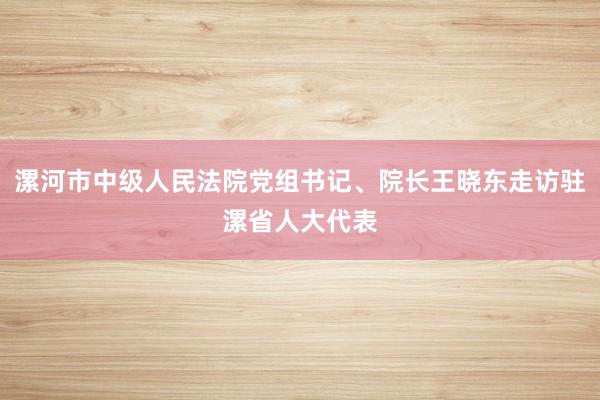 漯河市中级人民法院党组书记、院长王晓东走访驻漯省人大代表